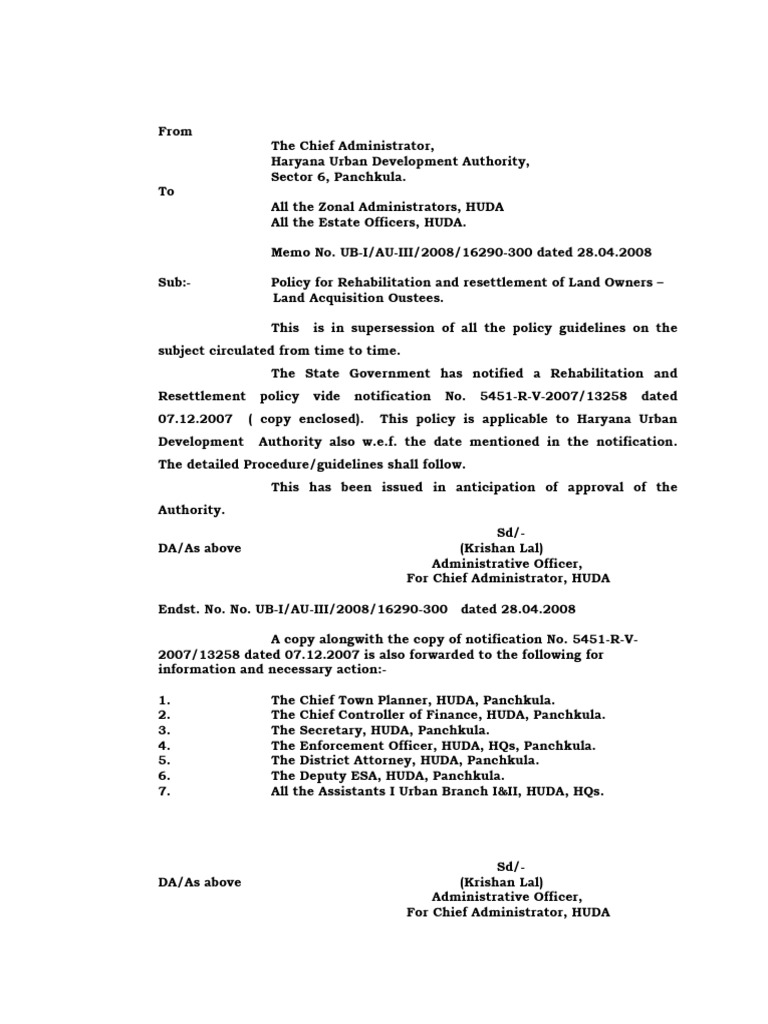 From

The Chief Administrator,
Haryana Urban Development Authority,
Sector 6, Panchkula.

To

All the Zonal Administrators, HUDA
All the Estate Officers, HUDA.

Memo No. UB-I/AU-III/2008/16290-300 dated 28.04.2008

Sub:- Policy for Rehabilitation and resettlement of Land Owners – Land Acquisition Oustees.

This is in supersession of all the policy guidelines on the subject circulated from time to time.

The State Government has notified a Rehabilitation and Resettlement policy vide notification No. 5451-R-V-2007/13258 dated 07.12.2007 ( copy enclosed). This policy is applicable to Haryana Urban Development Authority also w.e.f. the date mentioned in the notification. The detailed Procedure/guidelines shall follow.

This has been issued in anticipation of approval of the Authority.

Sd/-
(Krishan Lal)
Administrative Officer,
For Chief Administrator, HUDA

DA/As above

Endst. No. No. UB-I/AU-III/2008/16290-300 dated 28.04.2008

A copy alongwith the copy of notification No. 5451-R-V-2007/13258 dated 07.12.2007 is also forwarded to the following for information and necessary action:-

1. The Chief Town Planner, HUDA, Panchkula.
2. The Chief Controller of Finance, HUDA, Panchkula.
3. The Secretary, HUDA, Panchkula.
4. The Enforcement Officer, HUDA, HQs, Panchkula.
5. The District Attorney, HUDA, Panchkula.
6. The Deputy ESA, HUDA, Panchkula.
7. All the Assistants I Urban Branch I&II, HUDA, HQs.

Sd/-
(Krishan Lal)
Administrative Officer,
For Chief Administrator, HUDA

DA/As above